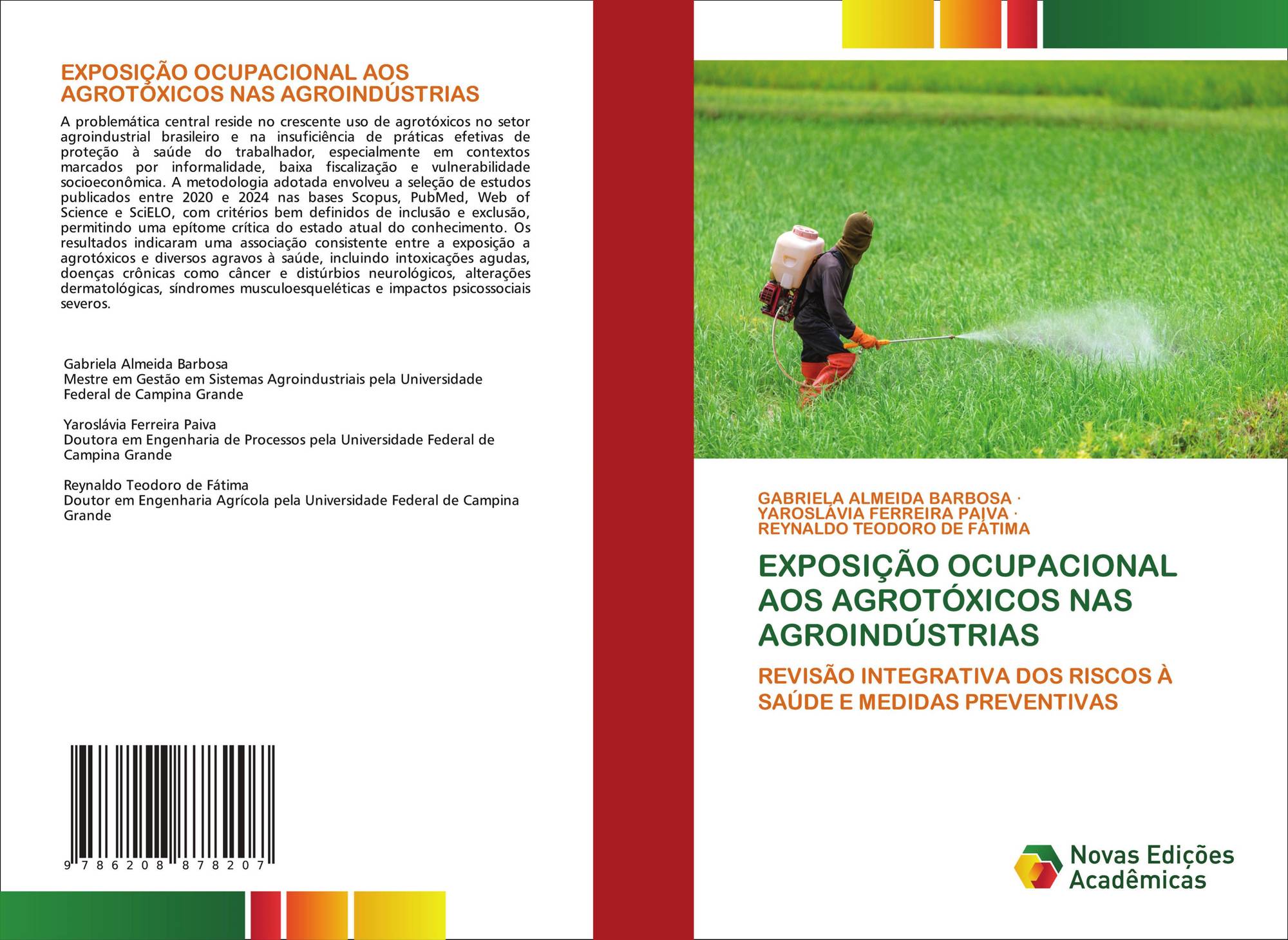 EXPOSIÇÃO OCUPACIONAL AOS AGROTÓXICOS NAS AGROINDÚSTRIAS

A problemática central reside no crescente uso de agrotóxicos no setor agroindustrial brasileiro e na insuficiência de práticas efetivas de proteção à saúde do trabalhador, especialmente em contextos marcados por informalidade, baixa fiscalização e vulnerabilidade socioeconômica. A metodologia adotada envolveu a seleção de estudos publicados entre 2020 e 2024 nas bases Scopus, PubMed, Web of Science e SciELO, com critérios bem definidos de inclusão e exclusão, permitindo uma epítome crítica do estado atual do conhecimento. Os resultados indicaram uma associação consistente entre a exposição a agrotóxicos e diversos agravos à saúde, incluindo intoxicações agudas, doenças crônicas como câncer e distúrbios neurológicos, alterações dermatológicas, síndromes musculoesqueléticas e impactos psicossociais severos.

Gabriela Almeida Barbosa
Mestre em Gestão em Sistemas Agroindustriais pela Universidade Federal de Campina Grande

Yaroslávia Ferreira Paiva
Doutora em Engenharia de Processos pela Universidade Federal de Campina Grande

Reynaldo Teodoro de Fátima
Doutor em Engenharia Agrícola pela Universidade Federal de Campina Grande

9 786208 878207

GABRIELA ALMEIDA BARBOSA ·
YAROSLÁVIA FERREIRA PAIVA ·
REYNALDO TEODORO DE FÁTIMA

EXPOSIÇÃO OCUPACIONAL AOS AGROTÓXICOS NAS AGROINDÚSTRIAS

REVISÃO INTEGRATIVA DOS RISCOS À SAÚDE E MEDIDAS PREVENTIVAS

Novas Edições Acadêmicas